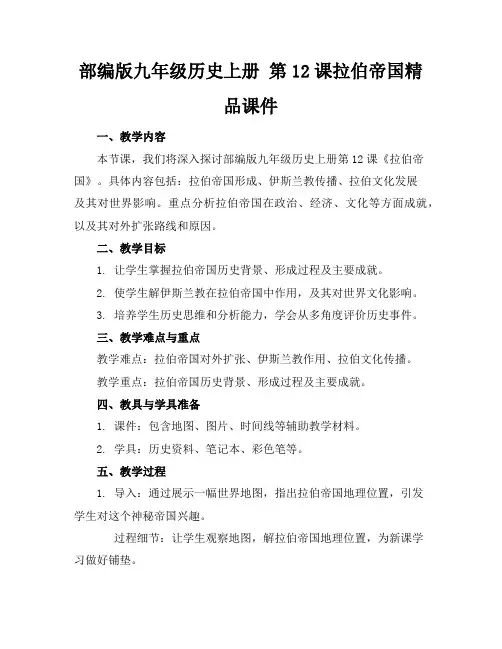 部编版九年级历史上册 第12课拉伯帝国精品课件

一、教学内容

本节课，我们将深入探讨部编版九年级历史上册第12课《拉伯帝国》。具体内容包括：拉伯帝国形成、伊斯兰教传播、拉伯文化发展及其对世界影响。重点分析拉伯帝国在政治、经济、文化等方面成就，以及其对外扩张路线和原因。

二、教学目标

1. 让学生掌握拉伯帝国历史背景、形成过程及主要成就。

2. 使学生解伊斯兰教在拉伯帝国中作用，及其对世界文化影响。

3. 培养学生历史思维和分析能力，学会从多角度评价历史事件。

三、教学难点与重点

教学难点：拉伯帝国对外扩张、伊斯兰教作用、拉伯文化传播。

教学重点：拉伯帝国历史背景、形成过程及主要成就。

四、教具与学具准备

1. 课件：包含地图、图片、时间线等辅助教学材料。

2. 学具：历史资料、笔记本、彩色笔等。

五、教学过程

1. 导入：通过展示一幅世界地图，指出拉伯帝国地理位置，引发学生对这个神秘帝国兴趣。

过程细节：让学生观察地图，解拉伯帝国地理位置，为新课学习做好铺垫。